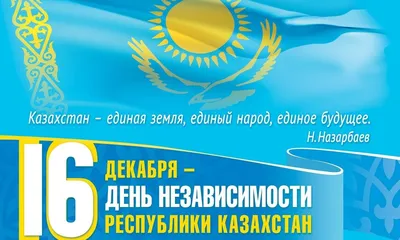 Казахстан – единая земля, единый народ, единое будущее.
Н.Назарбаев

16 ДЕКАБРЯ –
ДЕНЬ НЕЗАВИСИМОСТИ
РЕСПУБЛИКИ КАЗАХСТАН